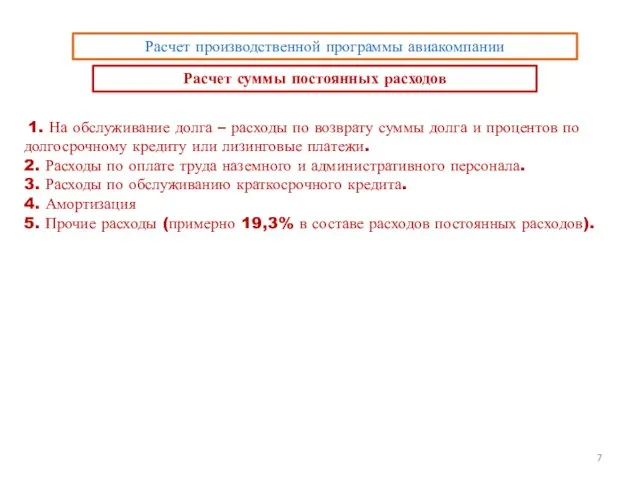 Расчет производственной программы авиакомпании

Расчет суммы постоянных расходов

1. На обслуживание долга – расходы по возврату суммы долга и процентов по долгосрочному кредиту или лизинговые платежи.
2. Расходы по оплате труда наземного и административного персонала.
3. Расходы по обслуживанию краткосрочного кредита.
4. Амортизация
5. Прочие расходы (примерно 19,3% в составе расходов постоянных расходов).

7